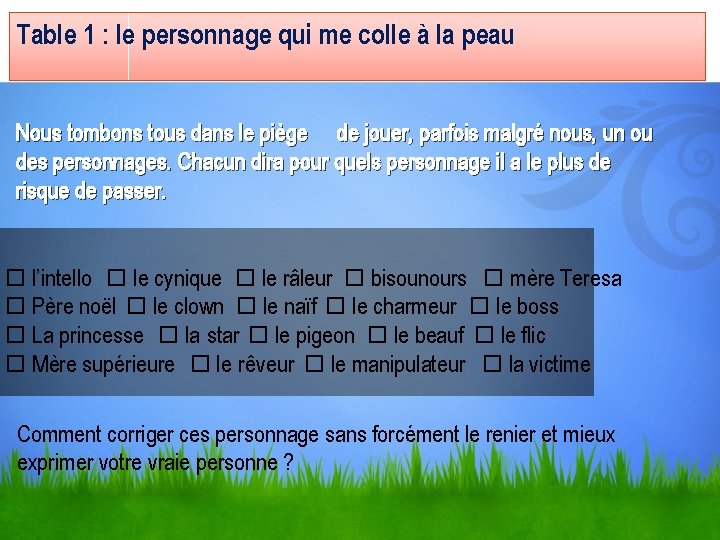 Table 1 : le personnage qui me colle à la peau

Nous tombons tous dans le piège de jouer, parfois malgré nous, un ou des personnages. Chacun dira pour quels personnage il a le plus de risque de passer.

☐ l'intello ☐ le cynique ☐ le râleur ☐ bisounours ☐ mère Teresa
☐ Père noël ☐ le clown ☐ le naïf ☐ le charmeur ☐ le boss
☐ La princesse ☐ la star ☐ le pigeon ☐ le beauf ☐ le flic
☐ Mère supérieure ☐ le rêveur ☐ le manipulateur ☐ la victime

Comment corriger ces personnage sans forcément le renier et mieux exprimer votre vraie personne ?